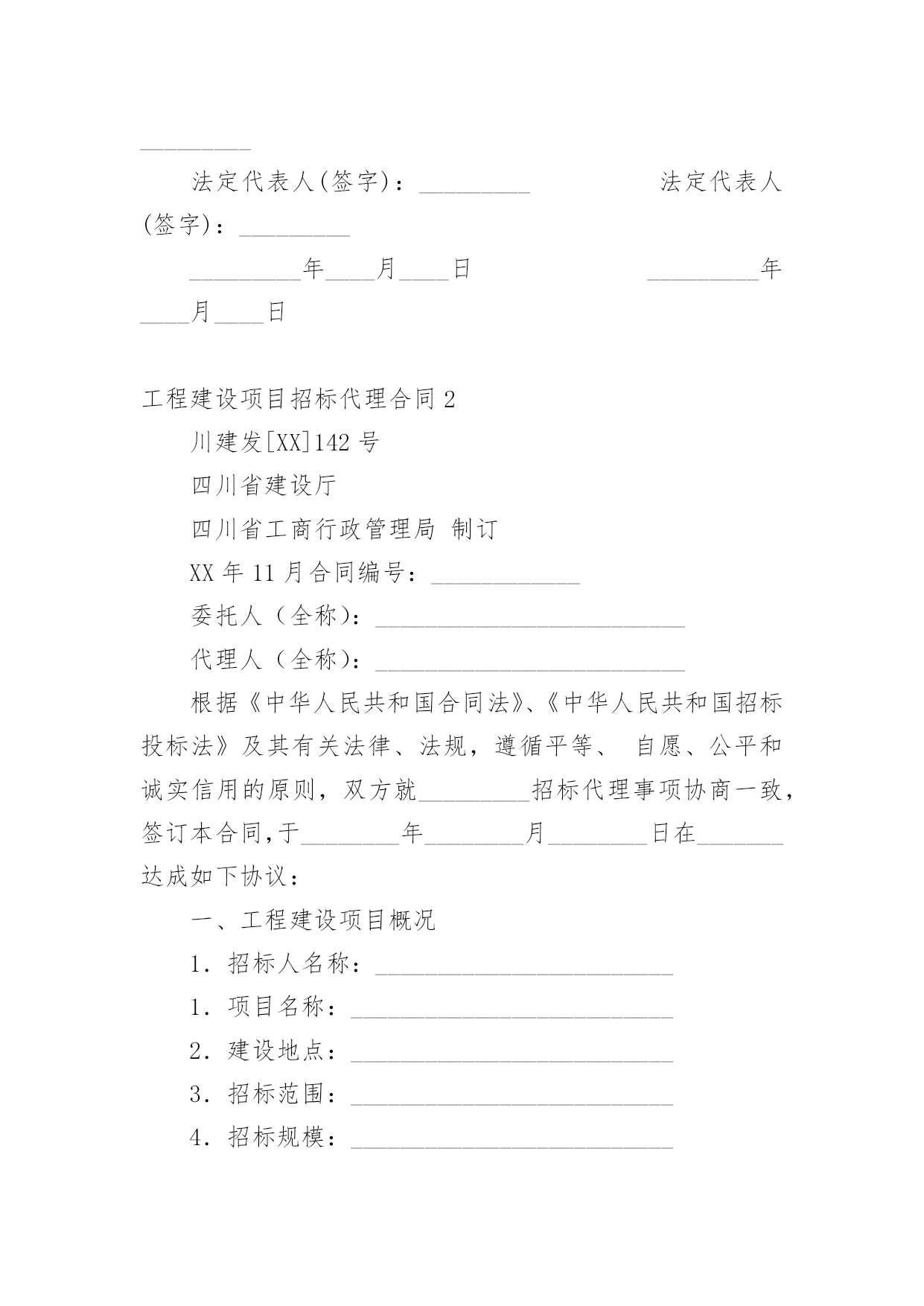 _________

法定代表人(签字)：_________ 法定代表人(签字)：_________

_________年____月____日 _________年____月____日

工程建设项目招标代理合同 2

川建发[XX]142 号

四川省建设厅

四川省工商行政管理局 制订

XX 年 11 月合同编号：____________

委托人（全称）：_________________________

代理人（全称）：_________________________

根据《中华人民共和国合同法》、《中华人民共和国招标投标法》及其有关法律、法规，遵循平等、 自愿、公平和诚实信用的原则，双方就_________招标代理事项协商一致，签订本合同,于________年________月________日在_______达成如下协议：

一、工程建设项目概况

1．招标人名称：________________________

1．项目名称：__________________________

2．建设地点：__________________________

3．招标范围：__________________________

4．招标规模：__________________________